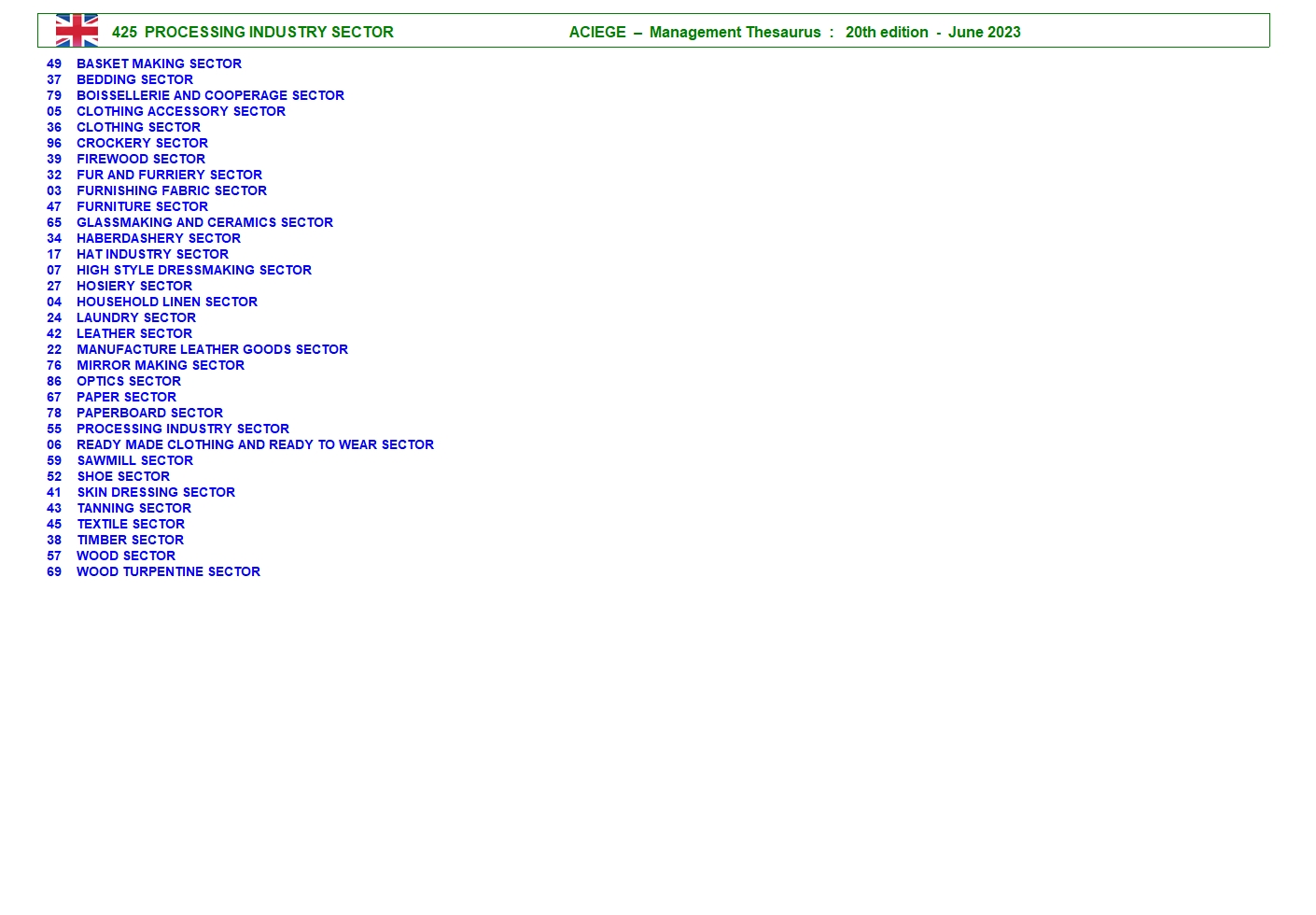 425 PROCESSING INDUSTRY SECTOR ACIEGE – Management Thesaurus : 20th edition - June 2023

49 BASKET MAKING SECTOR
37 BEDDING SECTOR
79 BOISSELLERIE AND COOPERAGE SECTOR
05 CLOTHING ACCESSORY SECTOR
36 CLOTHING SECTOR
96 CROCKERY SECTOR
39 FIREWOOD SECTOR
32 FUR AND FURRIERY SECTOR
03 FURNISHING FABRIC SECTOR
47 FURNITURE SECTOR
65 GLASSMAKING AND CERAMICS SECTOR
34 HABERDASHERY SECTOR
17 HAT INDUSTRY SECTOR
07 HIGH STYLE DRESSMAKING SECTOR
27 HOSIERY SECTOR
04 HOUSEHOLD LINEN SECTOR
24 LAUNDRY SECTOR
42 LEATHER SECTOR
22 MANUFACTURE LEATHER GOODS SECTOR
76 MIRROR MAKING SECTOR
86 OPTICS SECTOR
67 PAPER SECTOR
78 PAPERBOARD SECTOR
55 PROCESSING INDUSTRY SECTOR
06 READY MADE CLOTHING AND READY TO WEAR SECTOR
59 SAWMILL SECTOR
52 SHOE SECTOR
41 SKIN DRESSING SECTOR
43 TANNING SECTOR
45 TEXTILE SECTOR
38 TIMBER SECTOR
57 WOOD SECTOR
69 WOOD TURPENTINE SECTOR